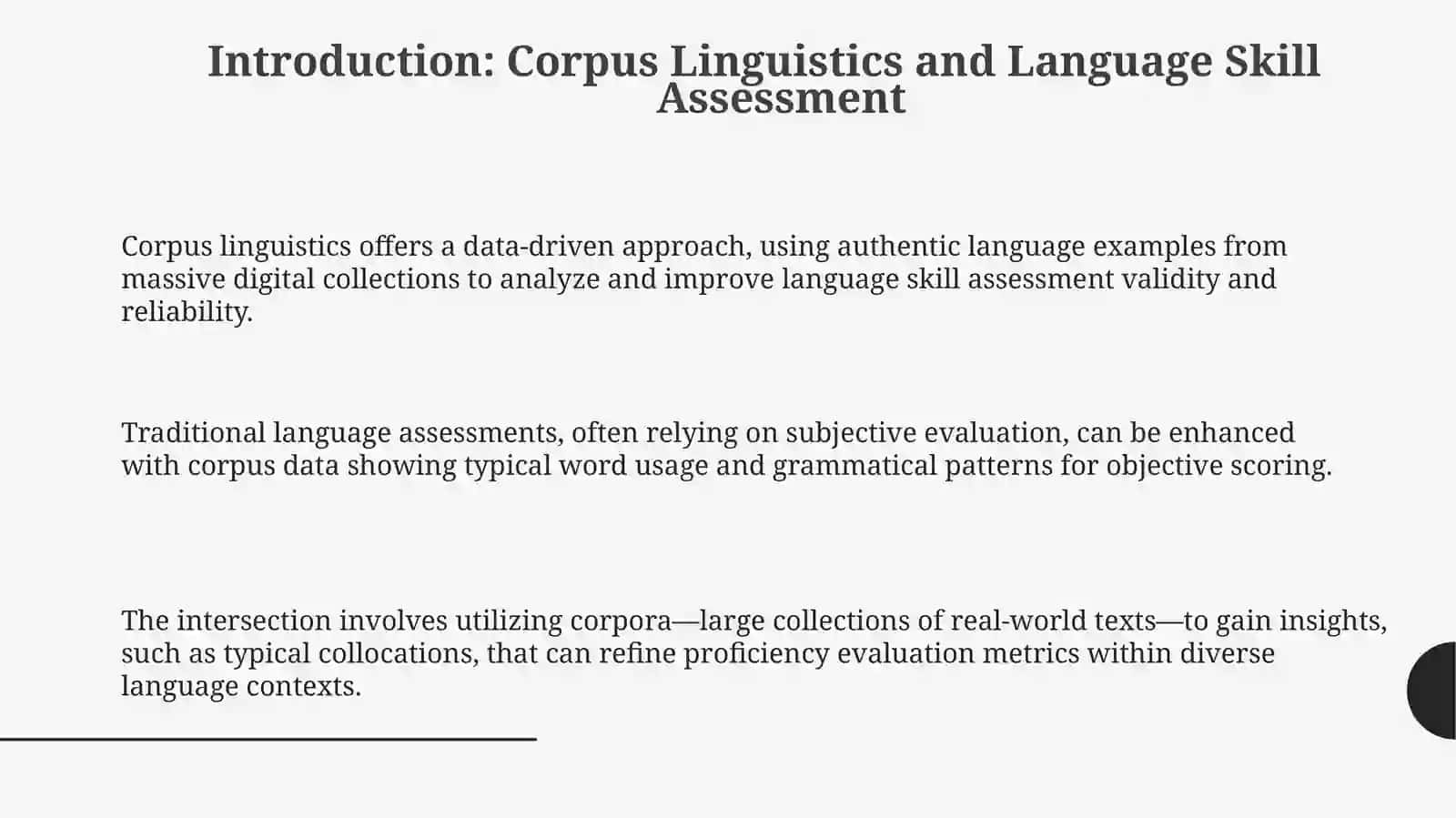 Introduction: Corpus Linguistics and Language Skill Assessment

Corpus linguistics offers a data-driven approach, using authentic language examples from massive digital collections to analyze and improve language skill assessment validity and reliability.

Traditional language assessments, often relying on subjective evaluation, can be enhanced with corpus data showing typical word usage and grammatical patterns for objective scoring.

The intersection involves utilizing corpora—large collections of real-world texts—to gain insights, such as typical collocations, that can refine proficiency evaluation metrics within diverse language contexts.